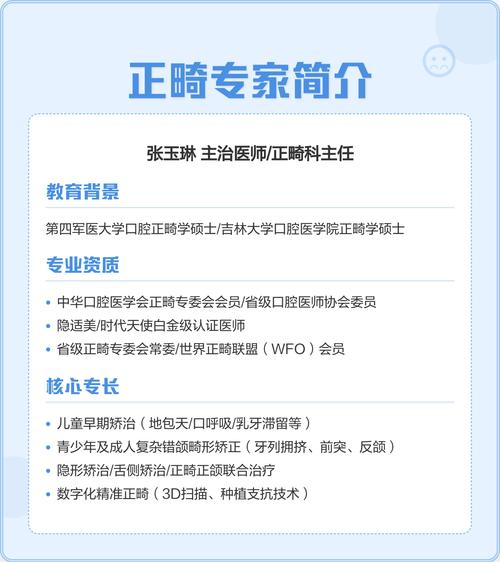 正畸专家简介

张玉琳 主治医师/正畸科主任

教育背景

第四军医大学口腔正畸学硕士/吉林大学口腔医学院正畸学硕士

专业资质

• 中华口腔医学会正畸专委会会员/省级口腔医师协会委员
• 隐适美/时代天使白金级认证医师
• 省级正畸专委会常委/世界正畸联盟（WFO）会员

核心专长

• 儿童早期矫治（地包天/口呼吸/乳牙滞留等）
• 青少年及成人复杂错颌畸形矫正（牙列拥挤、前突、反颌）
• 隐形矫治/舌侧矫治/正畸正颌联合治疗
• 数字化精准正畸（3D扫描、种植支抗技术）